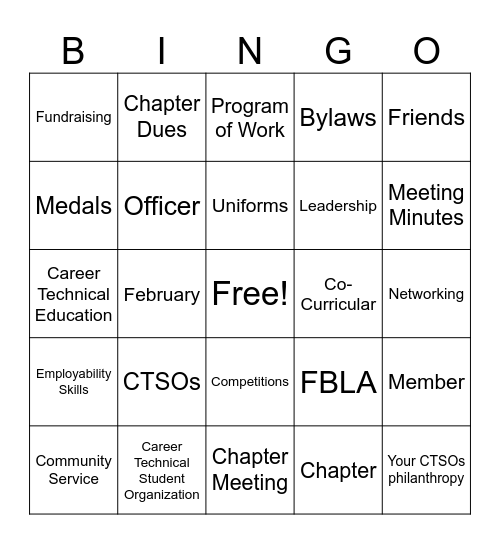 | B | I | N | G | O |
|---|---|---|---|---|
| Fundraising | Chapter Dues | Program of Work | Bylaws | Friends |
| Medals | Officer | Uniforms | Leadership | Meeting Minutes |
| Career Technical Education | February | Free! | Co-Curricular | Networking |
| Employability Skills | CTSOs | Competitions | FBLA | Member |
| Community Service | Career Technical Student Organization | Chapter Meeting | Chapter | Your CTSOs philanthropy |